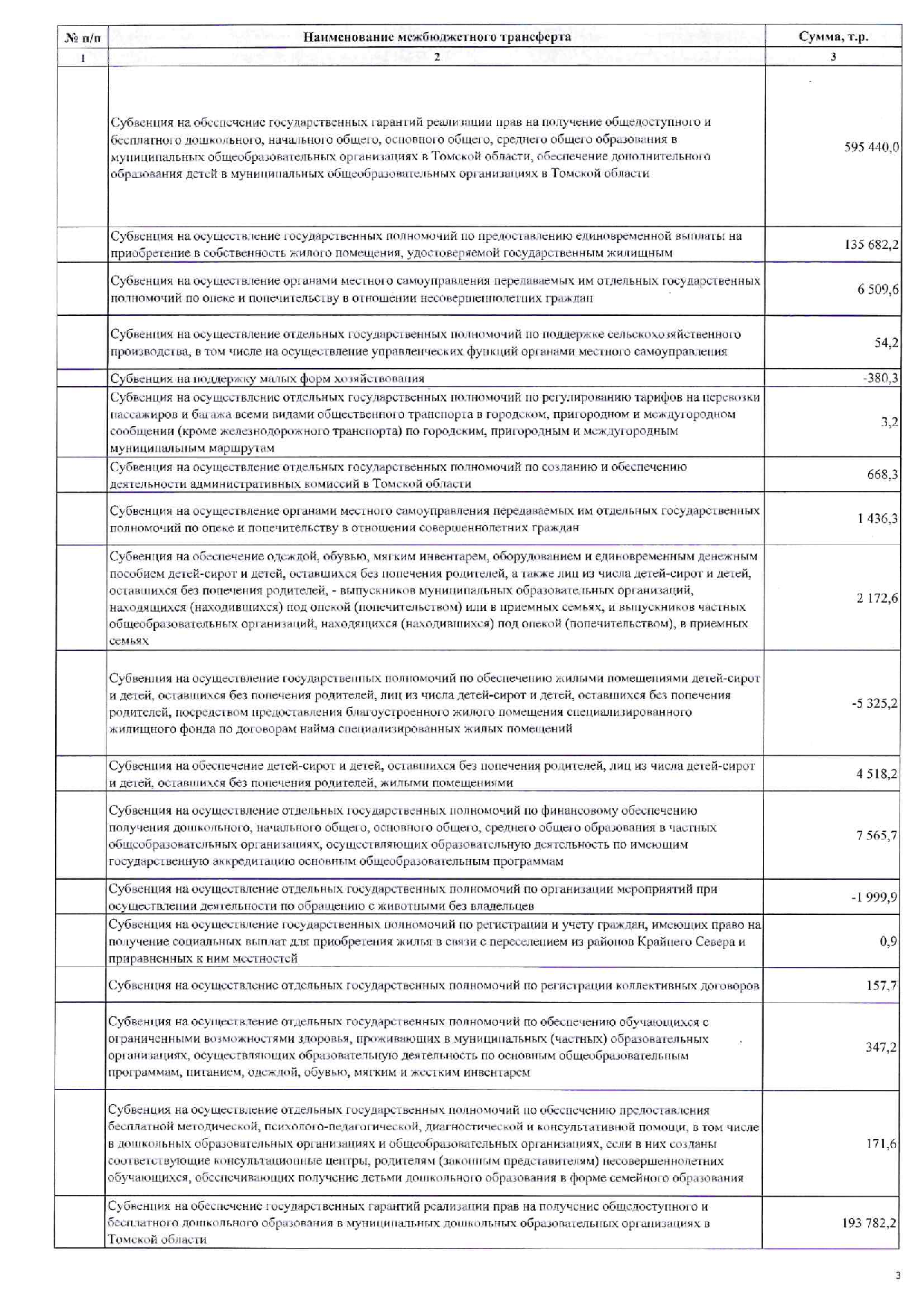 | № п/п | Наименование межбюджетного трансферта | Сумма, т.р. |
|---|---|---|
| 1 | 2 | 3 |
| | Субвенция на обеспечение государственных гарантий реализации прав на получение общедоступного и бесплатного дошкольного, начального общего, основного общего, среднего общего образования в муниципальных общеобразовательных организациях в Томской области, обеспечение дополнительного образования детей в муниципальных общеобразовательных организациях в Томской области | 595 440,0 |
| | Субвенция на осуществление государственных полномочий по предоставлению единовременной выплаты на приобретение в собственность жилого помещения, удостоверяемой государственным жилищным | 135 682,2 |
| | Субвенция на осуществление органами местного самоуправления передаваемых им отдельных государственных полномочий по опеке и попечительству в отношении несовершеннолетних граждан | 6 509,6 |
| | Субвенция на осуществление отдельных государственных полномочий по поддержке сельскохозяйственного производства, в том числе на осуществление управленческих функций органами местного самоуправления | 54,2 |
| | Субвенция на поддержку малых форм хозяйствования | -380,3 |
| | Субвенция на осуществление отдельных государственных полномочий по регулированию тарифов на перевозки пассажиров и багажа всеми видами общественного транспорта в городском, пригородном и междугородном сообщении (кроме железнодорожного транспорта) по городским, пригородным и междугородным муниципальным маршрутам | 3,2 |
| | Субвенция на осуществление отдельных государственных полномочий по созданию и обеспечению деятельности административных комиссий в Томской области | 668,3 |
| | Субвенция на осуществление органами местного самоуправления передаваемых им отдельных государственных полномочий по опеке и попечительству в отношении совершеннолетних граждан | 1 436,3 |
| | Субвенция на обеспечение одеждой, обувью, мягким инвентарем, оборудованием и единовременным денежным пособием детей-сирот и детей, оставшихся без попечения родителей, а также лиц из числа детей-сирот и детей, оставшихся без попечения родителей, - выпускников муниципальных образовательных организаций, находящихся (находившихся) под опекой (попечительством) или в приемных семьях, и выпускников частных общеобразовательных организаций, находящихся (находившихся) под опекой (попечительством), в приемных семьях | 2 172,6 |
| | Субвенция на осуществление государственных полномочий по обеспечению жилыми помещениями детей-сирот и детей, оставшихся без попечения родителей, лиц из числа детей-сирот и детей, оставшихся без попечения родителей, посредством предоставления благоустроенного жилого помещения специализированного жилищного фонда по договорам найма специализированных жилых помещений | -5 325,2 |
| | Субвенция на обеспечение детей-сирот и детей, оставшихся без попечения родителей, лиц из числа детей-сирот и детей, оставшихся без попечения родителей, жилыми помещениями | 4 518,2 |
| | Субвенция на осуществление отдельных государственных полномочий по финансовому обеспечению получения дошкольного, начального общего, основного общего, среднего общего образования в частных общеобразовательных организациях, осуществляющих образовательную деятельность по имеющим государственную аккредитацию основным общеобразовательным программам | 7 565,7 |
| | Субвенция на осуществление отдельных государственных полномочий по организации мероприятий при осуществлении деятельности по обращению с животными без владельцев | -1 999,9 |
| | Субвенция на осуществление государственных полномочий по регистрации и учету граждан, имеющих право на получение социальных выплат для приобретения жилья в связи с переселением из районов Крайнего Севера и приравненных к ним местностей | 0,9 |
| | Субвенция на осуществление отдельных государственных полномочий по регистрации коллективных договоров | 157,7 |
| | Субвенция на осуществление отдельных государственных полномочий по обеспечению обучающихся с ограниченными возможностями здоровья, проживающих в муниципальных (частных) образовательных организациях, осуществляющих образовательную деятельность по основным общеобразовательным программам, питанием, одеждой, обувью, мягким и жестким инвентарем | 347,2 |
| | Субвенция на осуществление отдельных государственных полномочий по обеспечению предоставления бесплатной методической, психолого-педагогической, диагностической и консультативной помощи, в том числе в дошкольных образовательных организациях и общеобразовательных организациях, если в них созданы соответствующие консультационные центры, родителям (законным представителям) несовершеннолетних обучающихся, обеспечивающих получение детьми дошкольного образования в форме семейного образования | 171,6 |
| | Субвенция на обеспечение государственных гарантий реализации прав на получение общедоступного и бесплатного дошкольного образования в муниципальных дошкольных образовательных организациях в Томской области | 193 782,2 |

3